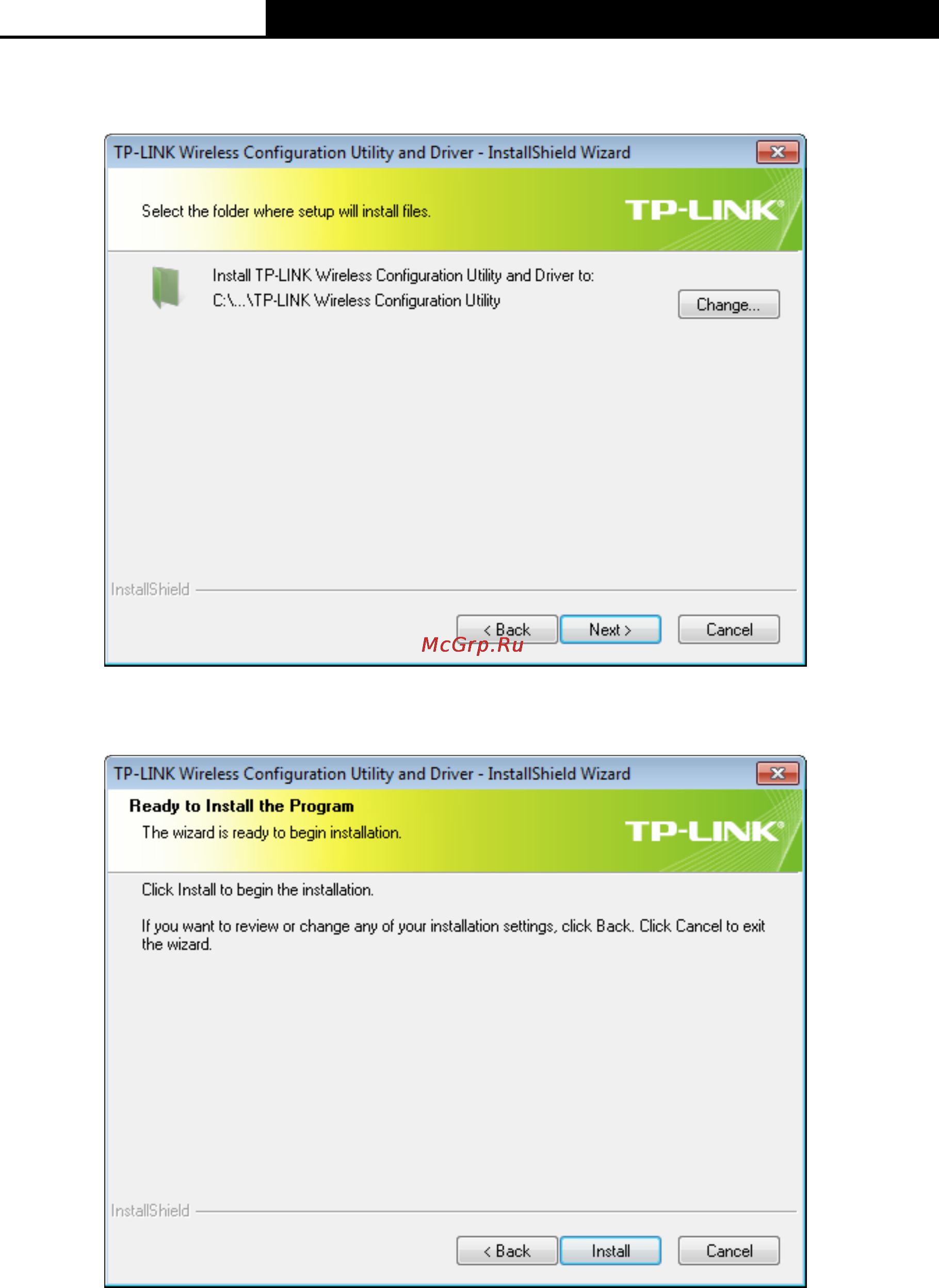 TP-LINK Wireless Configuration Utility and Driver - InstallShield Wizard

Select the folder where setup will install files.

TP-LINK®

Install TP-LINK Wireless Configuration Utility and Driver to:
C:\...\TP-LINK Wireless Configuration Utility

Change...

InstallShield

< Back Next > Cancel

McGrp.Ru

TP-LINK Wireless Configuration Utility and Driver - InstallShield Wizard

Ready to Install the Program

The wizard is ready to begin installation.

TP-LINK®

Click Install to begin the installation.

If you want to review or change any of your installation settings, click Back. Click Cancel to exit the wizard.

InstallShield

< Back Install Cancel